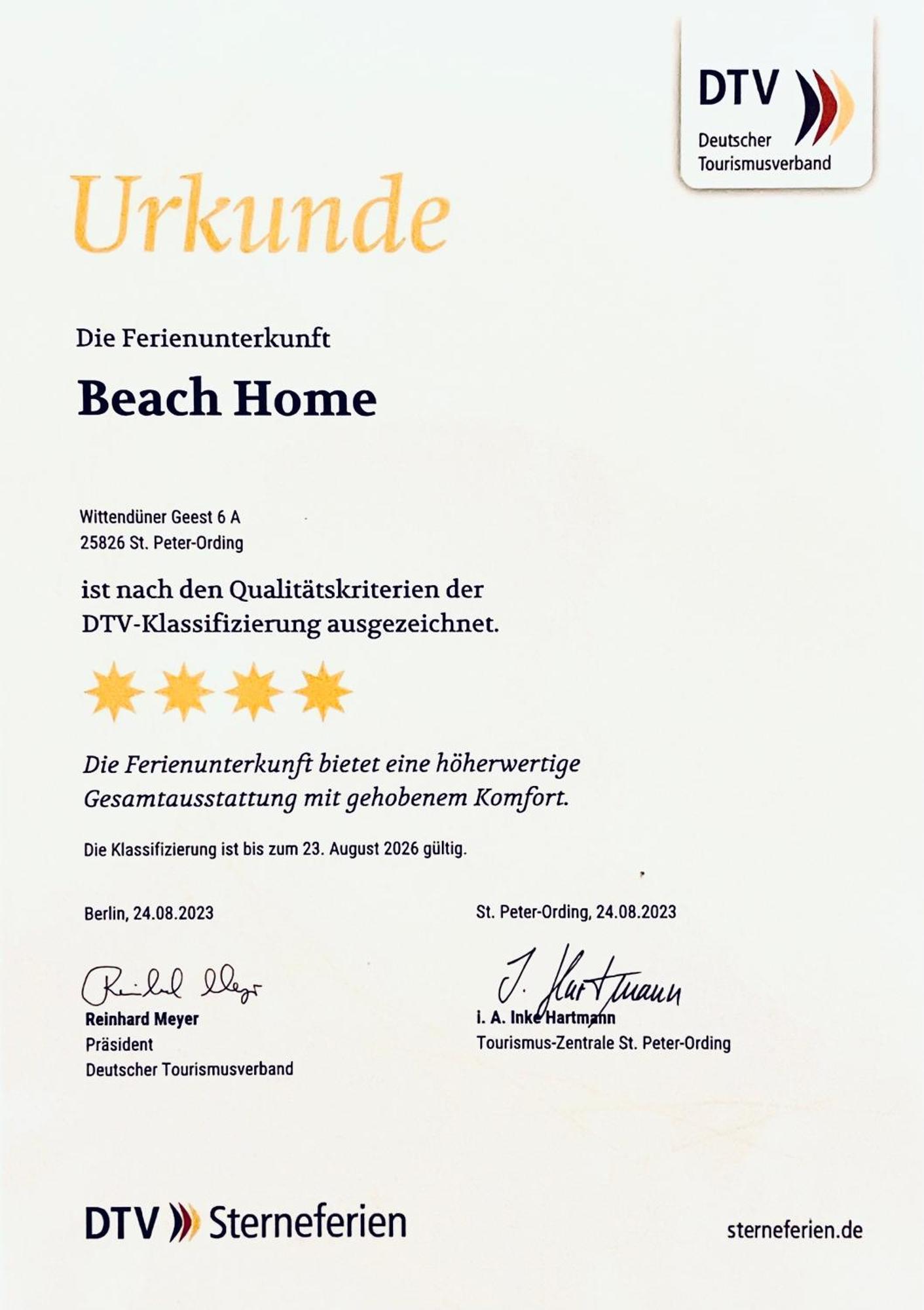 DTV
Deutscher Tourismusverband

Urkunde

Die Ferienunterkunft

Beach Home

Wittendüner Geest 6 A
25826 St. Peter-Ording

ist nach den Qualitätskriterien der DTV-Klassifizierung ausgezeichnet.

Die Ferienunterkunft bietet eine höherwertige Gesamtausstattung mit gehobenem Komfort.

Die Klassifizierung ist bis zum 23. August 2026 gültig.

Berlin, 24.08.2023

Reinhard Meyer
Reinhard Meyer
Präsident
Deutscher Tourismusverband

St. Peter-Ording, 24.08.2023

I. Hartmann
i. A. Inke Hartmann
Tourismus-Zentrale St. Peter-Ording

DTV Sterneferien

sterneferien.de